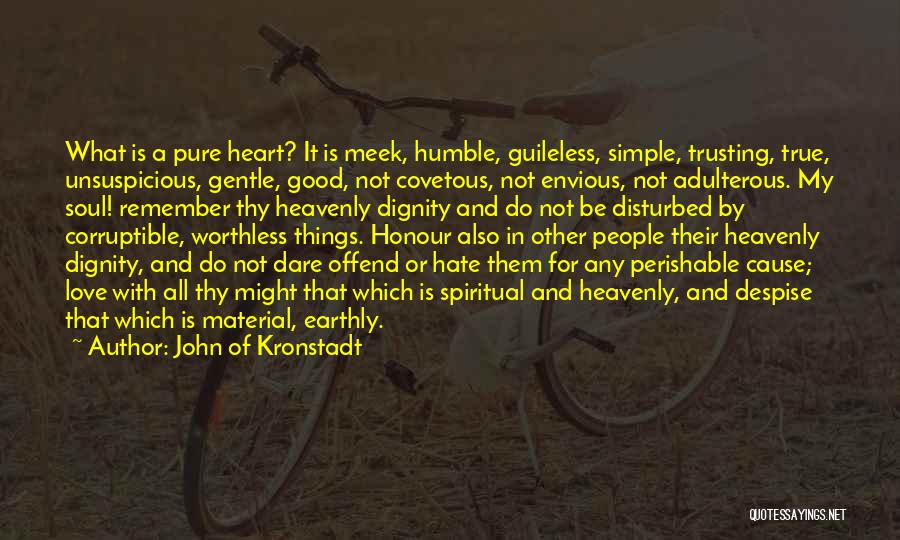 What is a pure heart? It is meek, humble, guileless, simple, trusting, true, unsuspicious, gentle, good, not covetous, not envious, not adulterous. My soul! remember thy heavenly dignity and do not be disturbed by corruptible, worthless things. Honour also in other people their heavenly dignity, and do not dare offend or hate them for any perishable cause; love with all thy might that which is spiritual and heavenly, and despise that which is material, earthly.

~ Author: John of Kronstadt

QUOTESSAYINGS.NET